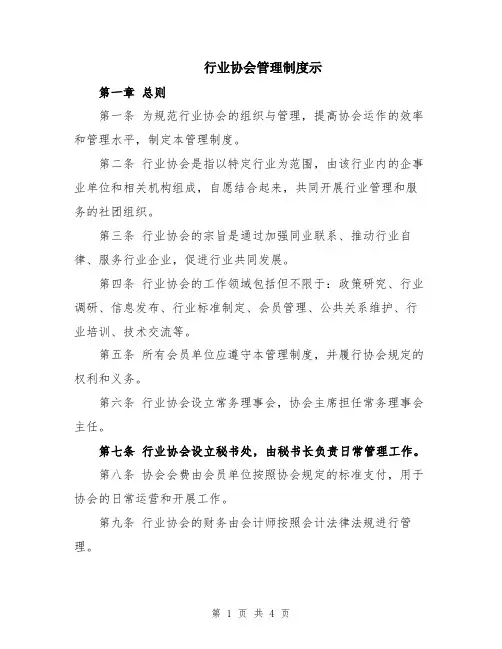 行业协会管理制度示

第一章 总则

第一条 为规范行业协会的组织与管理，提高协会运作的效率和管理水平，制定本管理制度。

第二条 行业协会是指以特定行业为范围，由该行业内的企事业单位和相关机构组成，自愿结合起来，共同开展行业管理和服务的社团组织。

第三条 行业协会的宗旨是通过加强同业联系、推动行业自律、服务行业企业，促进行业共同发展。

第四条 行业协会的工作领域包括但不限于：政策研究、行业调研、信息发布、行业标准制定、会员管理、公共关系维护、行业培训、技术交流等。

第五条 所有会员单位应遵守本管理制度，并履行协会规定的权利和义务。

第六条 行业协会设立常务理事会，协会主席担任常务理事会主任。

第七条 行业协会设立秘书处，由秘书长负责日常管理工作。

第八条 协会会费由会员单位按照协会规定的标准支付，用于协会的日常运营和开展工作。

第九条 行业协会的财务由会计师按照会计法律法规进行管理。

第 1 页 共 4 页